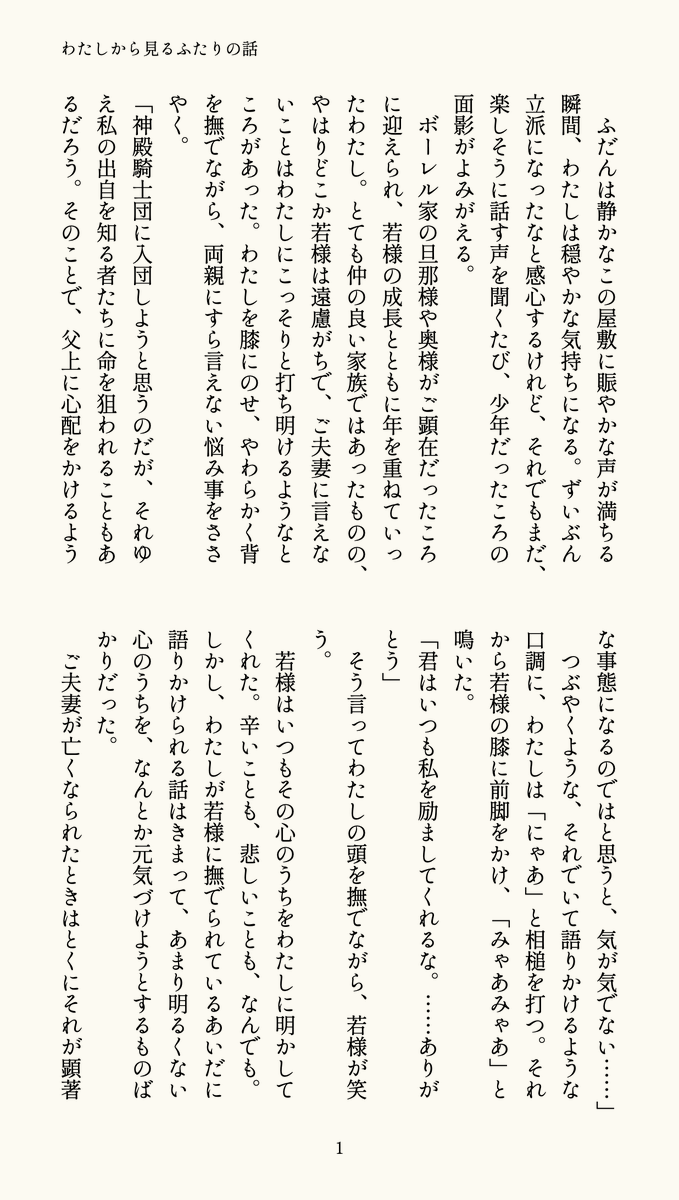 わたしから見るふたりの話

ふだんは静かなこの屋敷に賑やかな声が満ちる瞬間、わたしは穏やかな気持ちになる。ずいぶん立派になったなと感心するけれど、それでもまだ、楽しそうに話す声を聞くたび、少年だったころの面影がよみがえる。

ボーレル家の旦那様や奥様がご顕在だったころに迎えられ、若様の成長とともに年を重ねていったわたし。とても仲の良い家族ではあったものの、やはりどこか若様は遠慮がちで、ご夫妻に言えないことはわたしにこっそりと打ち明けるようなところがあった。わたしを膝にのせ、やわらかく背を撫でながら、両親にすら言えない悩み事をささやく。

「神殿騎士団に入団しようと思うのだが、それゆえ私の出自を知る者たちに命を狙われることもあるだろう。そのことで、父上に心配をかけるような事態になるのではと思うと、気が気でない……」

つぶやくような、それでいて語りかけるような口調に、わたしは「にゃあ」と相槌を打つ。それから若様の膝に前脚をかけ、「みゃあみゃあ」と鳴いた。

「君はいつも私を励ましてくれるな。……ありがとう」

そう言ってわたしの頭を撫でながら、若様が笑う。

若様はいつもその心のうちをわたしに明かしてくれた。辛いことも、悲しいことも、なんでも。しかし、わたしが若様に撫でられているあいだに語りかけられる話はきまって、あまり明るくない心のうちを、なんとか元気づけようとするものばかりだった。

ご夫妻が亡くなられたときはとくにそれが顕著

1